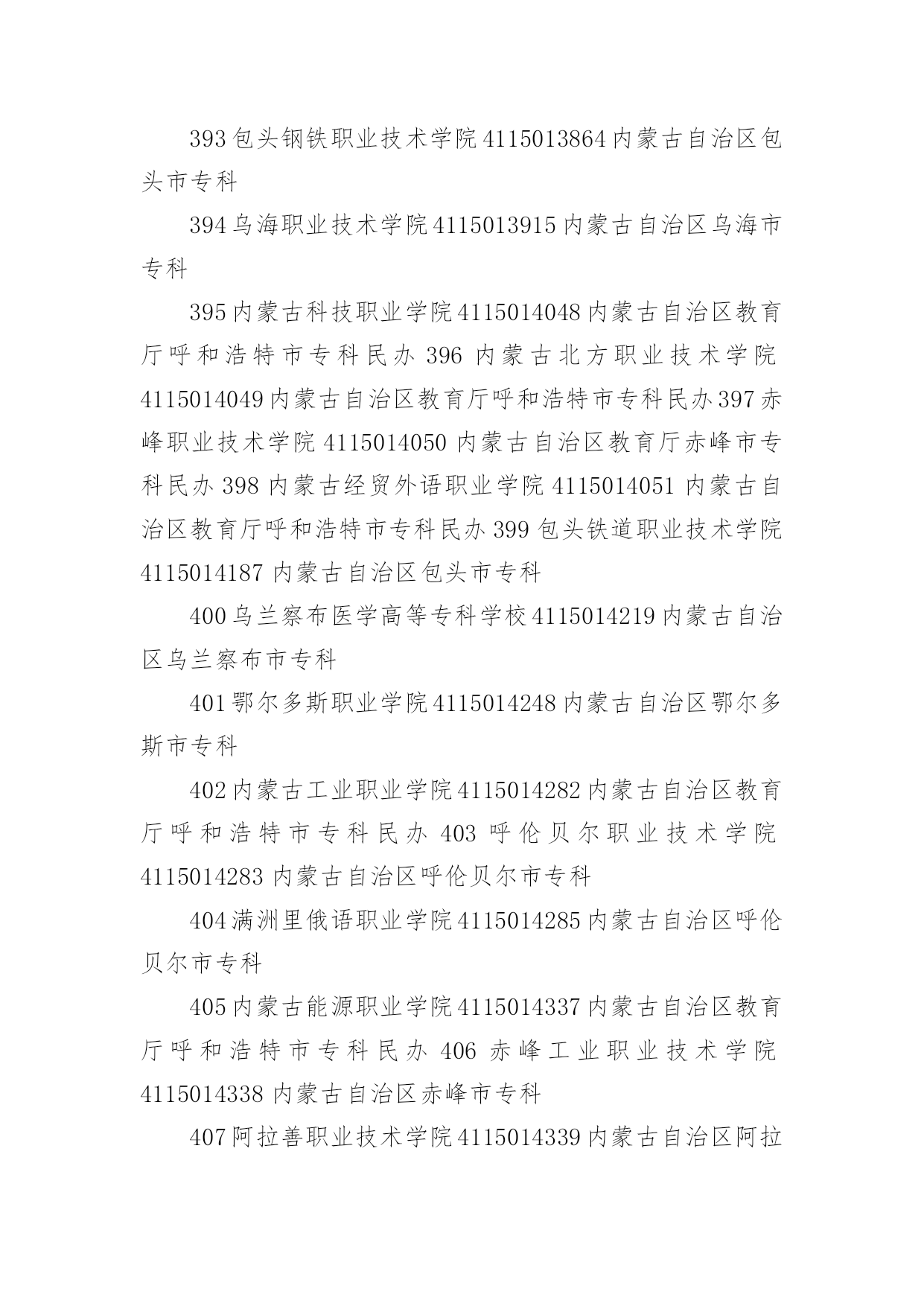 393 包头钢铁职业技术学院 4115013864 内蒙古自治区包头市专科

394 乌海职业技术学院 4115013915 内蒙古自治区乌海市专科

395 内蒙古科技职业学院 4115014048 内蒙古自治区教育厅呼和浩特市专科民办 396 内蒙古北方职业技术学院 4115014049 内蒙古自治区教育厅呼和浩特市专科民办 397 赤峰职业技术学院 4115014050 内蒙古自治区教育厅赤峰市专科民办 398 内蒙古经贸外语职业学院 4115014051 内蒙古自治区教育厅呼和浩特市专科民办 399 包头铁道职业技术学院 4115014187 内蒙古自治区包头市专科

400 乌兰察布医学高等专科学校 4115014219 内蒙古自治区乌兰察布市专科

401 鄂尔多斯职业学院 4115014248 内蒙古自治区鄂尔多斯市专科

402 内蒙古工业职业学院 4115014282 内蒙古自治区教育厅呼和浩特市专科民办 403 呼伦贝尔职业技术学院 4115014283 内蒙古自治区呼伦贝尔市专科

404 满洲里俄语职业学院 4115014285 内蒙古自治区呼伦贝尔市专科

405 内蒙古能源职业学院 4115014337 内蒙古自治区教育厅呼和浩特市专科民办 406 赤峰工业职业技术学院 4115014338 内蒙古自治区赤峰市专科

407 阿拉善职业技术学院 4115014339 内蒙古自治区阿拉